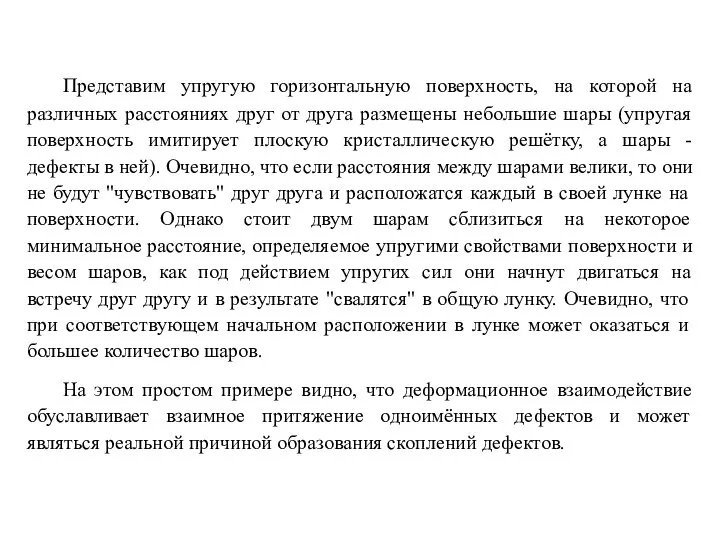 Представим упругую горизонтальную поверхность, на которой на различных расстояниях друг от друга размещены небольшие шары (упругая поверхность имитирует плоскую кристаллическую решётку, а шары - дефекты в ней). Очевидно, что если расстояния между шарами велики, то они не будут "чувствовать" друг друга и расположатся каждый в своей лунке на поверхности. Однако стоит двум шарам сблизиться на некоторое минимальное расстояние, определяемое упругими свойствами поверхности и весом шаров, как под действием упругих сил они начнут двигаться на встречу друг другу и в результате "свалятся" в общую лунку. Очевидно, что при соответствующем начальном расположении в лунке может оказаться и большее количество шаров.

На этом простом примере видно, что деформационное взаимодействие обуславливает взаимное притяжение одноимённых дефектов и может являться реальной причиной образования скоплений дефектов.